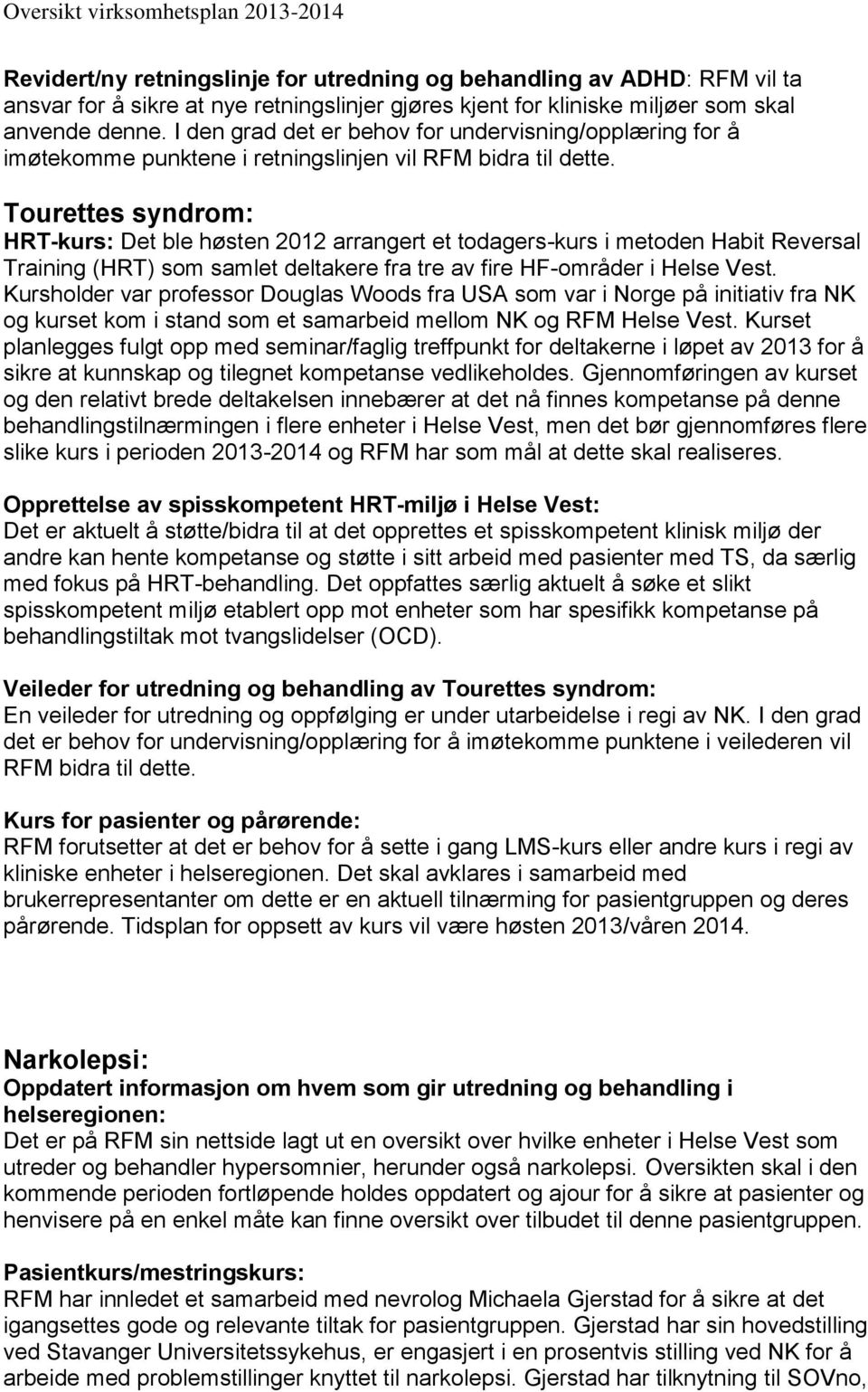 Oversikt virksomhetsplan 2013-2014

Revidert/ny retningslinje for utredning og behandling av ADHD: RFM vil ta ansvar for å sikre at nye retningslinjer gjøres kjent for kliniske miljøer som skal anvende denne. I den grad det er behov for undervisning/opplæring for å imøtekomme punktene i retningslinjen vil RFM bidra til dette.

Tourettes syndrom:
HRT-kurs: Det ble høsten 2012 arrangert et todagers-kurs i metoden Habit Reversal Training (HRT) som samlet deltakere fra tre av fire HF-områder i Helse Vest. Kursholder var professor Douglas Woods fra USA som var i Norge på initiativ fra NK og kurset kom i stand som et samarbeid mellom NK og RFM Helse Vest. Kurset planlegges fulgt opp med seminar/faglig treffpunkt for deltakerne i løpet av 2013 for å sikre at kunnskap og tilegnet kompetanse vedlikeholdes. Gjennomføringen av kurset og den relativt brede deltakelsen innebærer at det nå finnes kompetanse på denne behandlingstilnærmingen i flere enheter i Helse Vest, men det bør gjennomføres flere slike kurs i perioden 2013-2014 og RFM har som mål at dette skal realiseres.

Opprettelse av spisskompetent HRT-miljø i Helse Vest:
Det er aktuelt å støtte/bidra til at det opprettes et spisskompetent klinisk miljø der andre kan hente kompetanse og støtte i sitt arbeid med pasienter med TS, da særlig med fokus på HRT-behandling. Det oppfattes særlig aktuelt å søke et slikt spisskompetent miljø etablert opp mot enheter som har spesifikk kompetanse på behandlingstiltak mot tvangslidelser (OCD).

Veileder for utredning og behandling av Tourettes syndrom:
En veileder for utredning og oppfølging er under utarbeidelse i regi av NK. I den grad det er behov for undervisning/opplæring for å imøtekomme punktene i veilederen vil RFM bidra til dette.

Kurs for pasienter og pårørende:
RFM forutsetter at det er behov for å sette i gang LMS-kurs eller andre kurs i regi av kliniske enheter i helseregionen. Det skal avklares i samarbeid med brukerrepresentanter om dette er en aktuell tilnærming for pasientgruppen og deres pårørende. Tidsplan for oppsett av kurs vil være høsten 2013/våren 2014.

Narkolepsi:
Oppdatert informasjon om hvem som gir utredning og behandling i helseregionen:
Det er på RFM sin nettside lagt ut en oversikt over hvilke enheter i Helse Vest som utreder og behandler hypersomnier, herunder også narkolepsi. Oversikten skal i den kommende perioden fortløpende holdes oppdatert og ajour for å sikre at pasienter og henvisere på en enkel måte kan finne oversikt over tilbudet til denne pasientgruppen.

Pasientkurs/mestringskurs:
RFM har innledet et samarbeid med nevrolog Michaela Gjerstad for å sikre at det igangsettes gode og relevante tiltak for pasientgruppen. Gjerstad har sin hovedstilling ved Stavanger Universitetssykehus, er engasjert i en prosentvis stilling ved NK for å arbeide med problemstillinger knyttet til narkolepsi. Gjerstad har tilknytning til SOVno,